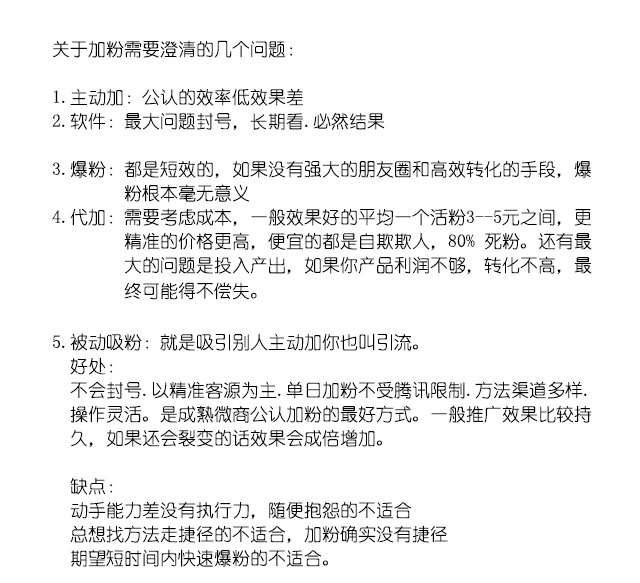 关于加粉需要澄清的几个问题：

1. 主动加：公认的效率低效果差
2. 软件：最大问题封号，长期看.必然结果

3. 爆粉：都是短效的，如果没有强大的朋友圈和高效转化的手段，爆粉根本毫无意义
4. 代加：需要考虑成本，一般效果好的平均一个活粉3--5元之间，更精准的价格更高，便宜的都是自欺欺人，80% 死粉。还有最大的问题是投入产出，如果你产品利润不够，转化不高，最终可能得不偿失。

5. 被动吸粉：就是吸引别人主动加你也叫引流。
好处：
不会封号.以精准客源为主.单日加粉不受腾讯限制.方法渠道多样.操作灵活。是成熟微商公认加粉的最好方式。一般推广效果比较持久，如果还会裂变的话效果会成倍增加。

缺点：
动手能力差没有执行力，随便抱怨的不适合
总想找方法走捷径的不适合，加粉确实没有捷径
期望短时间内快速爆粉的不适合。